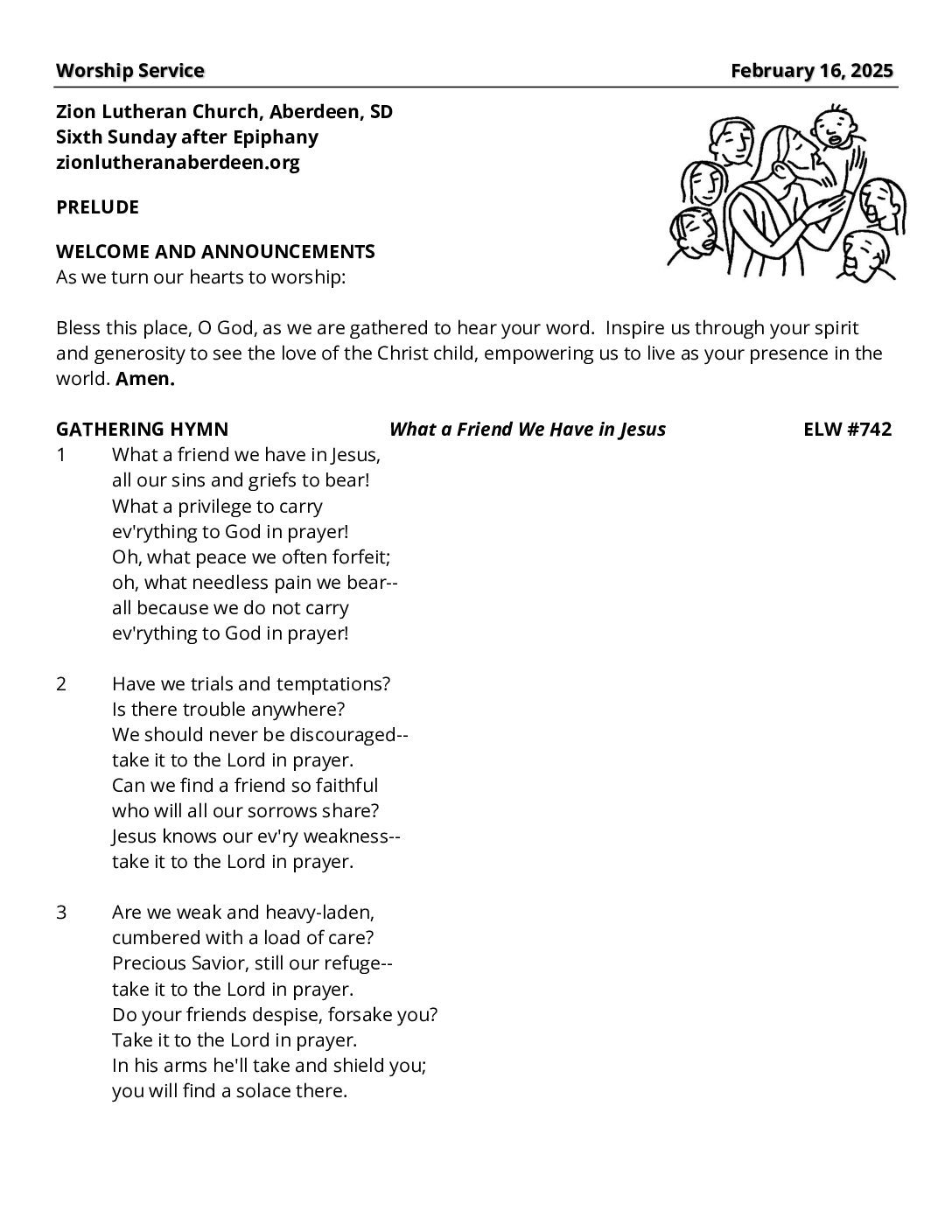 Worship Service February 16, 2025

Zion Lutheran Church, Aberdeen, SD
Sixth Sunday after Epiphany
zionlutheranaberdeen.org

PRELUDE

WELCOME AND ANNOUNCEMENTS
As we turn our hearts to worship:

Bless this place, O God, as we are gathered to hear your word. Inspire us through your spirit and generosity to see the love of the Christ child, empowering us to live as your presence in the world. Amen.

GATHERING HYMN What a Friend We Have in Jesus ELW #742

1 What a friend we have in Jesus,
all our sins and griefs to bear!
What a privilege to carry
ev'rything to God in prayer!
Oh, what peace we often forfeit;
oh, what needless pain we bear--
all because we do not carry
ev'rything to God in prayer!

2 Have we trials and temptations?
Is there trouble anywhere?
We should never be discouraged--
take it to the Lord in prayer.
Can we find a friend so faithful
who will all our sorrows share?
Jesus knows our ev'ry weakness--
take it to the Lord in prayer.

3 Are we weak and heavy-laden,
cumbered with a load of care?
Precious Savior, still our refuge--
take it to the Lord in prayer.
Do your friends despise, forsake you?
Take it to the Lord in prayer.
In his arms he'll take and shield you;
you will find a solace there.